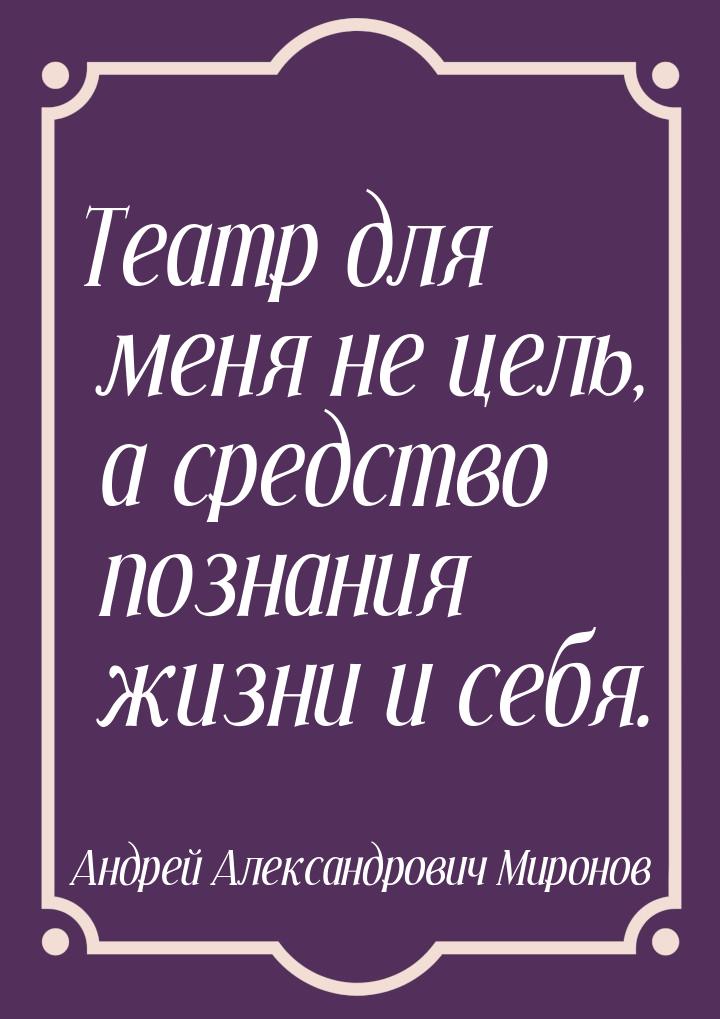 Театр для меня не цель, а средство познания жизни и себя.

Андрей Александрович Миронов